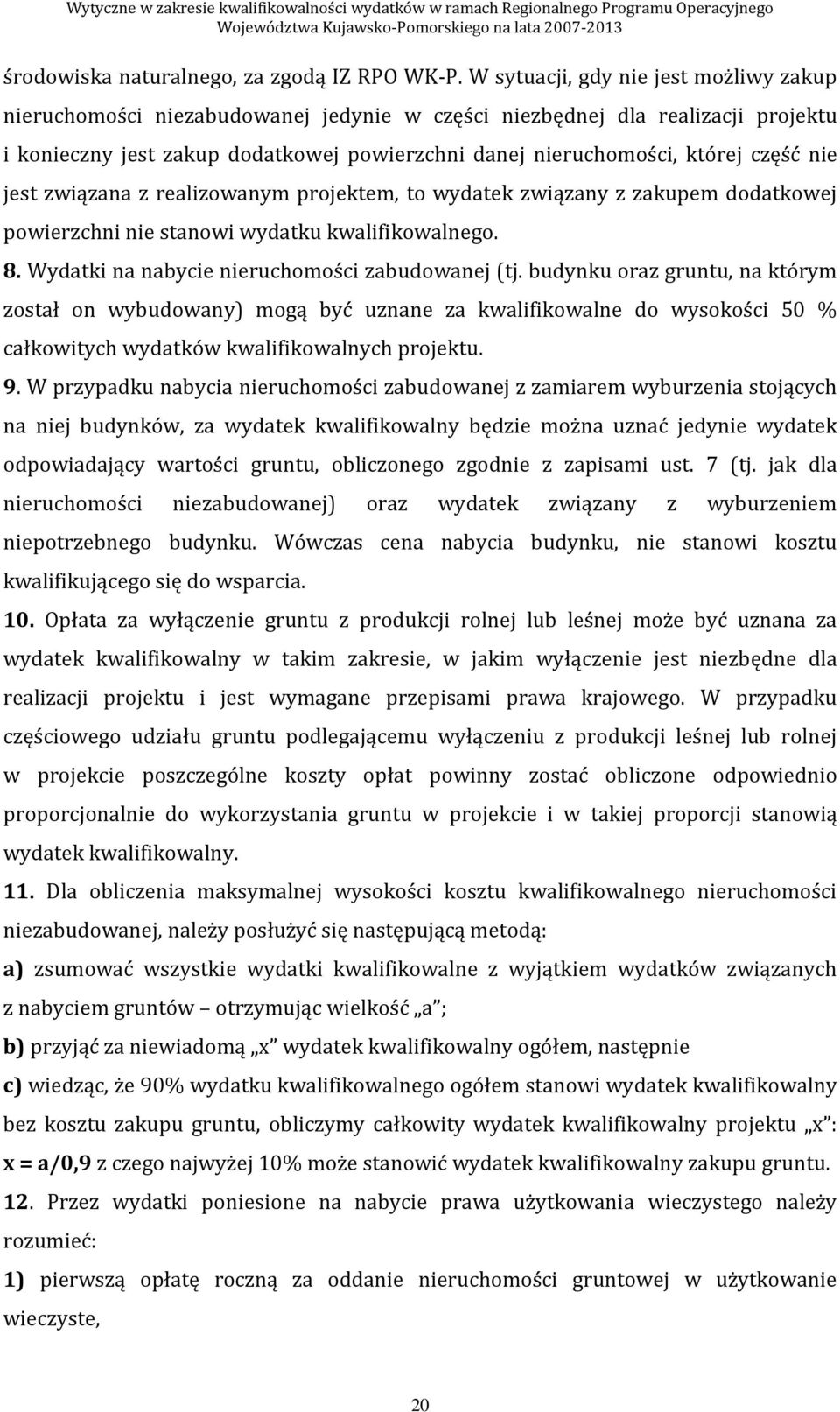 Wytyczne w zakresie kwalifikowalności wydatków w ramach Regionalnego Programu Operacyjnego Województwa Kujawsko-Pomorskiego na lata 2007-2013

środowiska naturalnego, za zgodą IZ RPO WK-P. W sytuacji, gdy nie jest możliwy zakup nieruchomości niezabudowanej jedynie w części niezbędnej dla realizacji projektu i konieczny jest zakup dodatkowej powierzchni danej nieruchomości, której część nie jest związana z realizowanym projektem, to wydatek związany z zakupem dodatkowej powierzchni nie stanowi wydatku kwalifikowalnego.

8. Wydatki na nabycie nieruchomości zabudowanej (tj. budynku oraz gruntu, na którym został on wybudowany) mogą być uznane za kwalifikowalne do wysokości 50 % całkowitych wydatków kwalifikowalnych projektu.

9. W przypadku nabycia nieruchomości zabudowanej z zamiarem wyburzenia stojących na niej budynków, za wydatek kwalifikowalny będzie można uznać jedynie wydatek odpowiadający wartości gruntu, obliczonego zgodnie z zapisami ust. 7 (tj. jak dla nieruchomości niezabudowanej) oraz wydatek związany z wyburzeniem niepotrzebnego budynku. Wówczas cena nabycia budynku, nie stanowi kosztu kwalifikującego się do wsparcia.

10. Opłata za wyłączenie gruntu z produkcji rolnej lub leśnej może być uznana za wydatek kwalifikowalny w takim zakresie, w jakim wyłączenie jest niezbędne dla realizacji projektu i jest wymagane przepisami prawa krajowego. W przypadku częściowego udziału gruntu podlegającemu wyłączeniu z produkcji leśnej lub rolnej w projekcie poszczególne koszty opłat powinny zostać obliczone odpowiednio proporcjonalnie do wykorzystania gruntu w projekcie i w takiej proporcji stanowią wydatek kwalifikowalny.

11. Dla obliczenia maksymalnej wysokości kosztu kwalifikowalnego nieruchomości niezabudowanej, należy posłużyć się następującą metodą:

a) zsumować wszystkie wydatki kwalifikowalne z wyjątkiem wydatków związanych z nabyciem gruntów – otrzymując wielkość „a”;

b) przyjąć za niewiadomą „x” wydatek kwalifikowalny ogółem, następnie

c) wiedząc, że 90% wydatku kwalifikowalnego ogółem stanowi wydatek kwalifikowalny bez kosztu zakupu gruntu, obliczymy całkowity wydatek kwalifikowalny projektu „x”: x = a/0,9 z czego najwyżej 10% może stanowić wydatek kwalifikowalny zakupu gruntu.

12. Przez wydatki poniesione na nabycie prawa użytkowania wieczystego należy rozumieć:

1) pierwszą opłatę roczną za oddanie nieruchomości gruntowej w użytkowanie wieczyste,

20